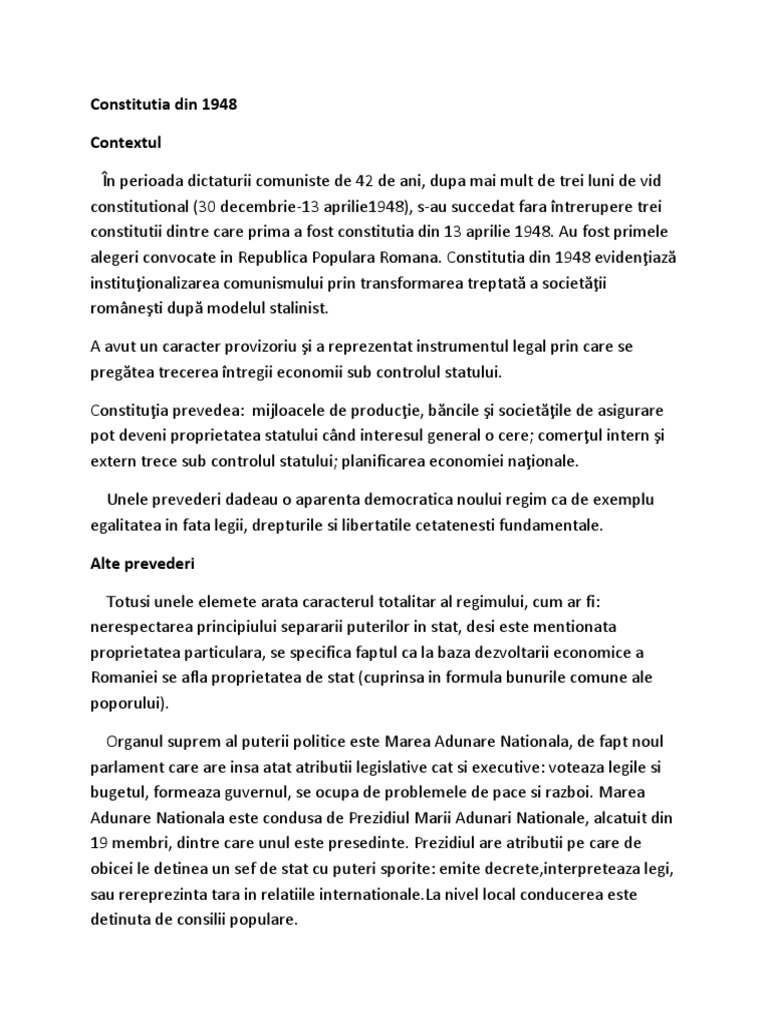 Constitutia din 1948

Contextul

În perioada dictaturii comuniste de 42 de ani, dupa mai mult de trei luni de vid constitutional (30 decembrie-13 aprilie1948), s-au succedat fara întrerupere trei constitutii dintre care prima a fost constitutia din 13 aprilie 1948. Au fost primele alegeri convocate in Republica Populara Romana. Constitutia din 1948 evidenţiază instituţionalizarea comunismului prin transformarea treptată a societăţii româneşti după modelul stalinist.

A avut un caracter provizoriu şi a reprezentat instrumentul legal prin care se pregătea trecerea întregii economii sub controlul statului.

Constituţia prevedea: mijloacele de producţie, băncile şi societăţile de asigurare pot deveni proprietatea statului când interesul general o cere; comerţul intern şi extern trece sub controlul statului; planificarea economiei naţionale.

Unele prevederi dadeau o aparenta democratica noului regim ca de exemplu egalitatea in fata legii, drepturile si libertatile cetatenesti fundamentale.

Alte prevederi

Totusi unele elemete arata caracterul totalitar al regimului, cum ar fi: nerespectarea principiului separarii puterilor in stat, desi este mentionata proprietatea particulara, se specifica faptul ca la baza dezvoltarii economice a Romaniei se afla proprietatea de stat (cuprinsa in formula bunurile comune ale poporului).

Organul suprem al puterii politice este Marea Adunare Nationala, de fapt noul parlament care are insa atat atributii legislative cat si executive: voteaza legile si bugetul, formeaza guvernul, se ocupa de problemele de pace si razboi. Marea Adunare Nationala este condusa de Prezidiul Marii Adunari Nationale, alcatuit din 19 membri, dintre care unul este presedinte. Prezidiul are atributii pe care de obicei le detinea un sef de stat cu puteri sporite: emite decrete,interpreteaza legi, sau rereprezinta tara in relatiile internationale.La nivel local conducerea este detinuta de consilii populare.